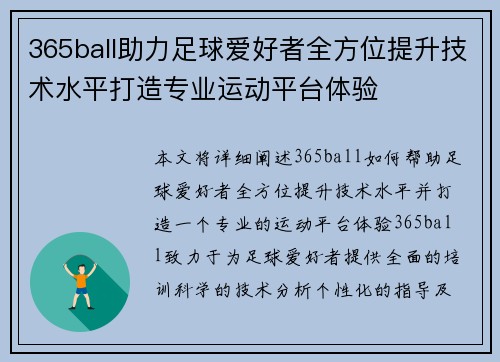 365ball助力足球爱好者全方位提升技术水平打造专业运动平台体验

本文将详细阐述365ball如何帮助足球爱好者全方位提升技术水平并打造一个专业的运动平台体验365ball致力于为足球爱好者提供全面的培训科学的技术分析个性化的指导及